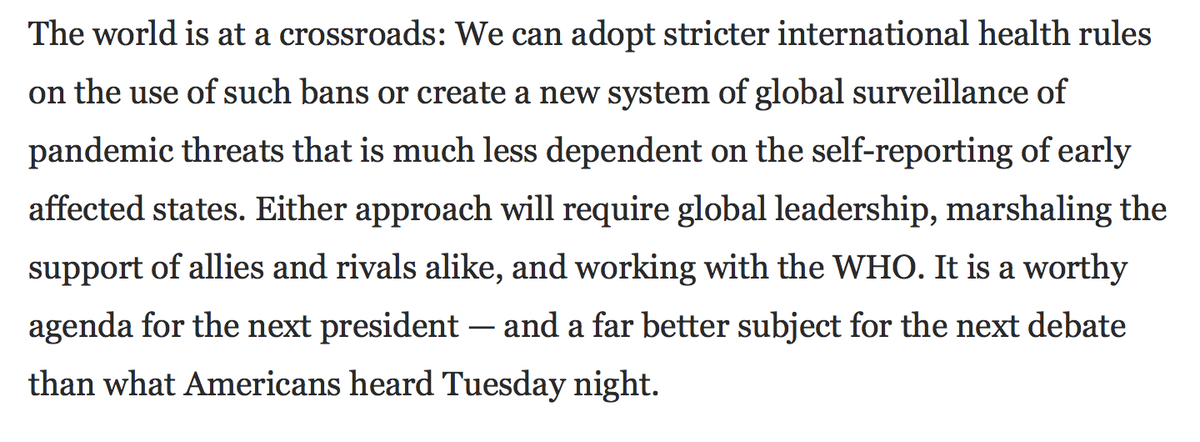 The world is at a crossroads: We can adopt stricter international health rules on the use of such bans or create a new system of global surveillance of pandemic threats that is much less dependent on the self-reporting of early affected states. Either approach will require global leadership, marshaling the support of allies and rivals alike, and working with the WHO. It is a worthy agenda for the next president — and a far better subject for the next debate than what Americans heard Tuesday night.